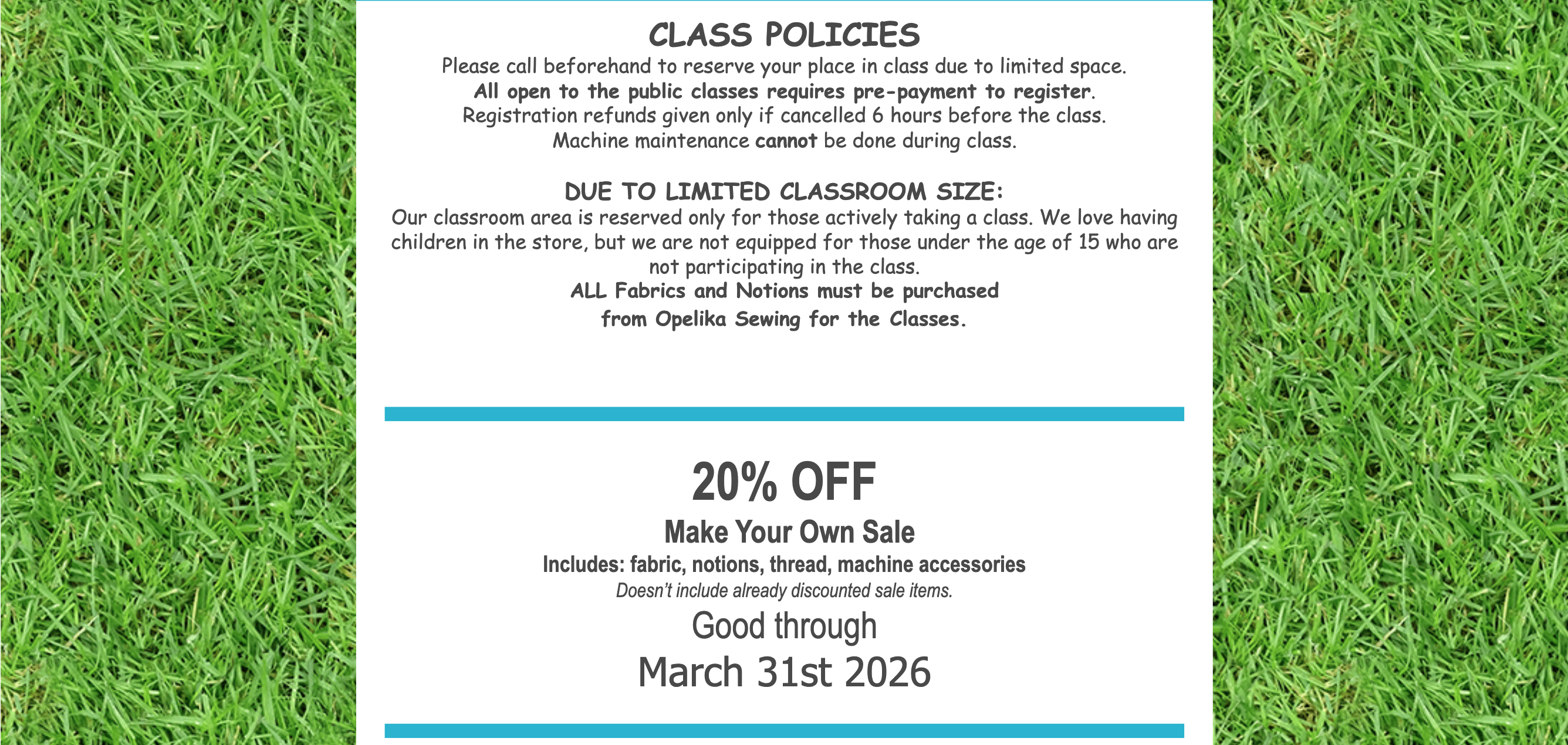 CLASS POLICIES

Please call beforehand to reserve your place in class due to limited space.
All open to the public classes requires pre-payment to register.
Registration refunds given only if cancelled 6 hours before the class.
Machine maintenance cannot be done during class.

DUE TO LIMITED CLASSROOM SIZE:

Our classroom area is reserved only for those actively taking a class. We love having children in the store, but we are not equipped for those under the age of 15 who are not participating in the class.
ALL Fabrics and Notions must be purchased from Opelika Sewing for the Classes.

20% OFF

Make Your Own Sale

Includes: fabric, notions, thread, machine accessories

Doesn't include already discounted sale items.

Good through
March 31st 2026